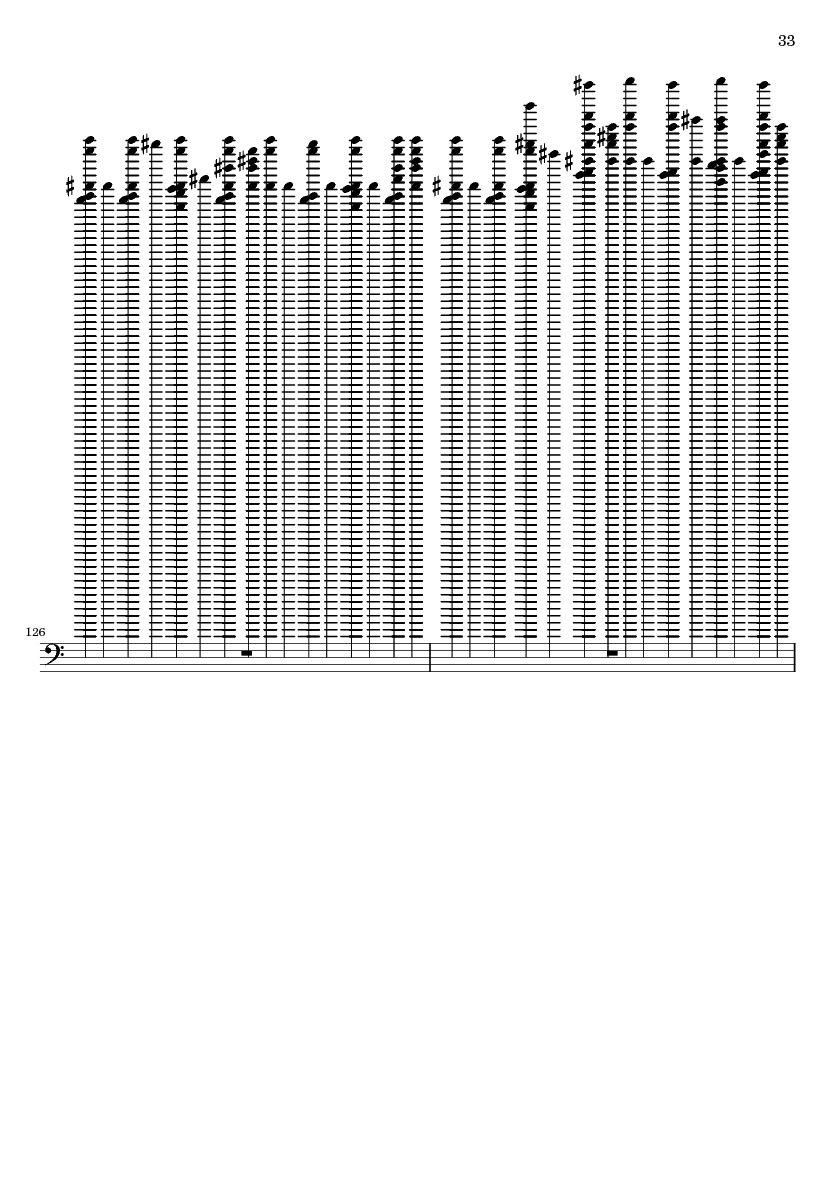 33

126